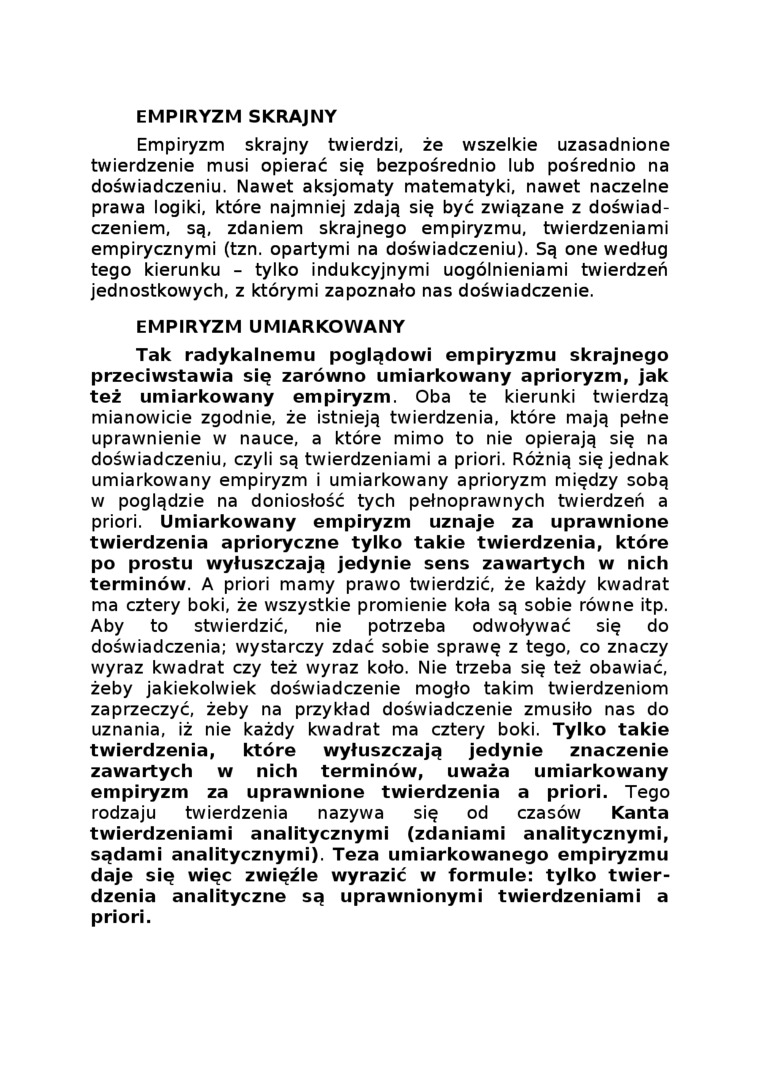 EMPIRYZM SKRAJNY

Empiryzm skrajny twierdzi, że wszelkie uzasadnione twierdzenie musi opierać się bezpośrednio lub pośrednio na doświadczeniu. Nawet aksjomaty matematyki, nawet naczelne prawa logiki, które najmniej zdają się być związane z doświadczeniem, są, zdaniem skrajnego empiryzmu, twierdzeniami empirycznymi (tzn. opartymi na doświadczeniu). Są one według tego kierunku – tylko indukcyjnymi uogólnieniami twierdzeń jednostkowych, z którymi zapoznało nas doświadczenie.

EMPIRYZM UMIARKOWANY

Tak radykalnemu poglądowi empiryzmu skrajnego przeciwstawia się zarówno umiarkowany aprioryzm, jak też umiarkowany empiryzm. Oba te kierunki twierdzą mianowicie zgodnie, że istnieją twierdzenia, które mają pełne uprawnienie w nauce, a które mimo to nie opierają się na doświadczeniu, czyli są twierdzeniami a priori. Różnią się jednak umiarkowany empiryzm i umiarkowany aprioryzm między sobą w poglądzie na doniosłość tych pełnoprawnych twierdzeń a priori. Umiarkowany empiryzm uznaje za uprawnione twierdzenia aprioryczne tylko takie twierdzenia, które po prostu wyłuszczają jedynie sens zawartych w nich terminów. A priori mamy prawo twierdzić, że każdy kwadrat ma cztery boki, że wszystkie promienie koła są sobie równe itp. Aby to stwierdzić, nie potrzeba odwoływać się do doświadczenia; wystarczy zdać sobie sprawę z tego, co znaczy wyraz kwadrat czy też wyraz koło. Nie trzeba się też obawiać, żeby jakiekolwiek doświadczenie mogło takim twierdzeniom zaprzeczyć, żeby na przykład doświadczenie zmusiło nas do uznania, iż nie każdy kwadrat ma cztery boki. Tylko takie twierdzenia, które wyłuszczają jedynie znaczenie zawartych w nich terminów, uważa umiarkowany empiryzm za uprawnione twierdzenia a priori. Tego rodzaju twierdzenia nazywa się od czasów Kanta twierdzeniami analitycznymi (zdaniami analitycznymi, sądami analitycznymi). Teza umiarkowanego empiryzmu daje się więc zwięźle wyrazić w formule: tylko twierdzenia analityczne są uprawnionymi twierdzeniami a priori.